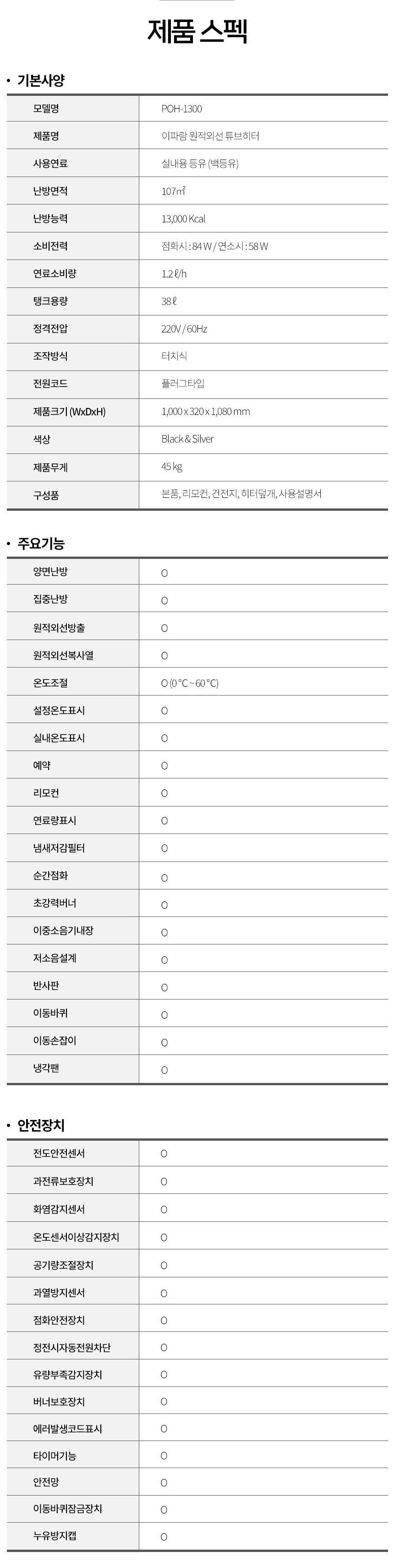 제품 스펙

• 기본사양

| 모델명 | POH-1300 |
|---|---|
| 제품명 | 이파람 원적외선 튜브히터 |
| 사용연료 | 실내용 등유 (백등유) |
| 난방면적 | 107㎡ |
| 난방능력 | 13,000 Kcal |
| 소비전력 | 점화시 : 84 W / 연소시 : 58 W |
| 연료소비량 | 1.2 ℓ/h |
| 탱크용량 | 38 ℓ |
| 정격전압 | 220V / 60Hz |
| 조작방식 | 터치식 |
| 전원코드 | 플러그타입 |
| 제품크기 (WxDxH) | 1,000 x 320 x 1,080 mm |
| 색상 | Black & Silver |
| 제품무게 | 45 kg |
| 구성품 | 본품, 리모컨, 건전지, 히터덮개, 사용설명서 |

• 주요기능

| 양면난방 | O |
|---|---|
| 집중난방 | O |
| 원적외선방출 | O |
| 원적외선복사열 | O |
| 온도조절 | O (0 °C ~ 60 °C) |
| 설정온도표시 | O |
| 실내온도표시 | O |
| 예약 | O |
| 리모컨 | O |
| 연료량표시 | O |
| 냄새저감필터 | O |
| 순간점화 | O |
| 초강력버너 | O |
| 이중소음기내장 | O |
| 저소음설계 | O |
| 반사판 | O |
| 이동바퀴 | O |
| 이동손잡이 | O |
| 냉각팬 | O |

• 안전장치

| 전도안전센서 | O |
|---|---|
| 과전류보호장치 | O |
| 화염감지센서 | O |
| 온도센서이상감지장치 | O |
| 공기량조절장치 | O |
| 과열방지센서 | O |
| 점화안전장치 | O |
| 정전시자동전원차단 | O |
| 유량부족감지장치 | O |
| 버너보호장치 | O |
| 에러발생코드표시 | O |
| 타이머기능 | O |
| 안전망 | O |
| 이동바퀴잠금장치 | O |
| 누유방지캡 | O |